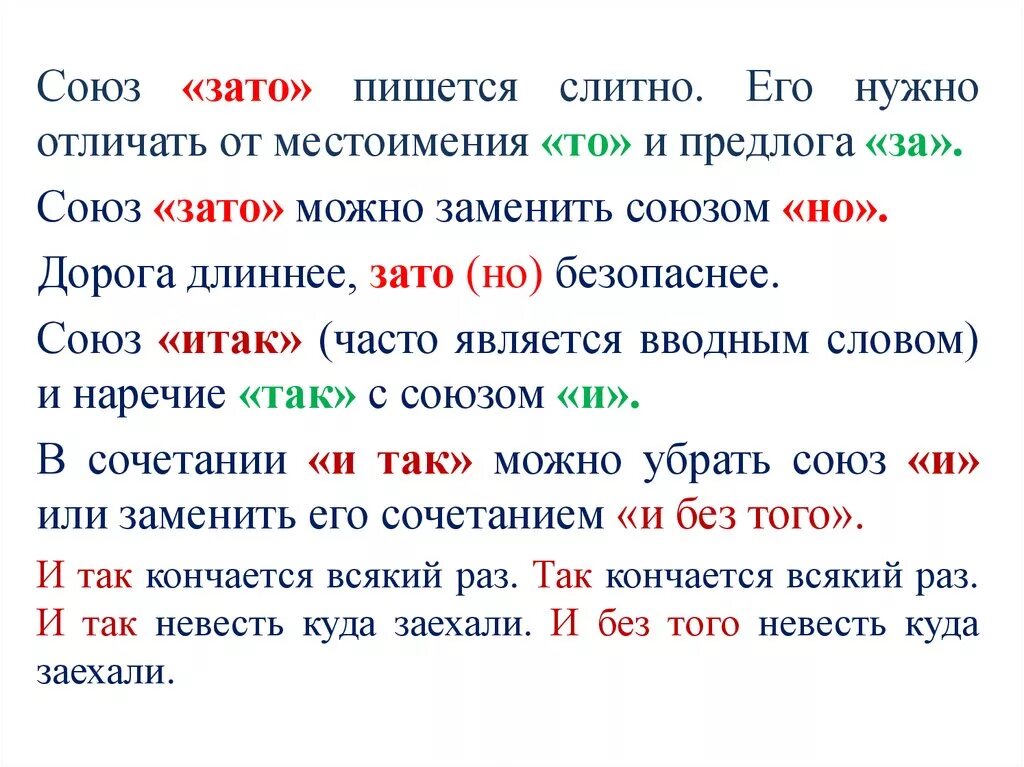 Союз «зато» пишется слитно. Его нужно отличать от местоимения «то» и предлога «за».

Союз «зато» можно заменить союзом «но».

Дорога длиннее, зато (но) безопаснее.

Союз «итак» (часто является вводным словом) и наречие «так» с союзом «и».

В сочетании «и так» можно убрать союз «и» или заменить его сочетанием «и без того».

И так кончается всякий раз. Так кончается всякий раз. И так невесть куда заехали. И без того невесть куда заехали.